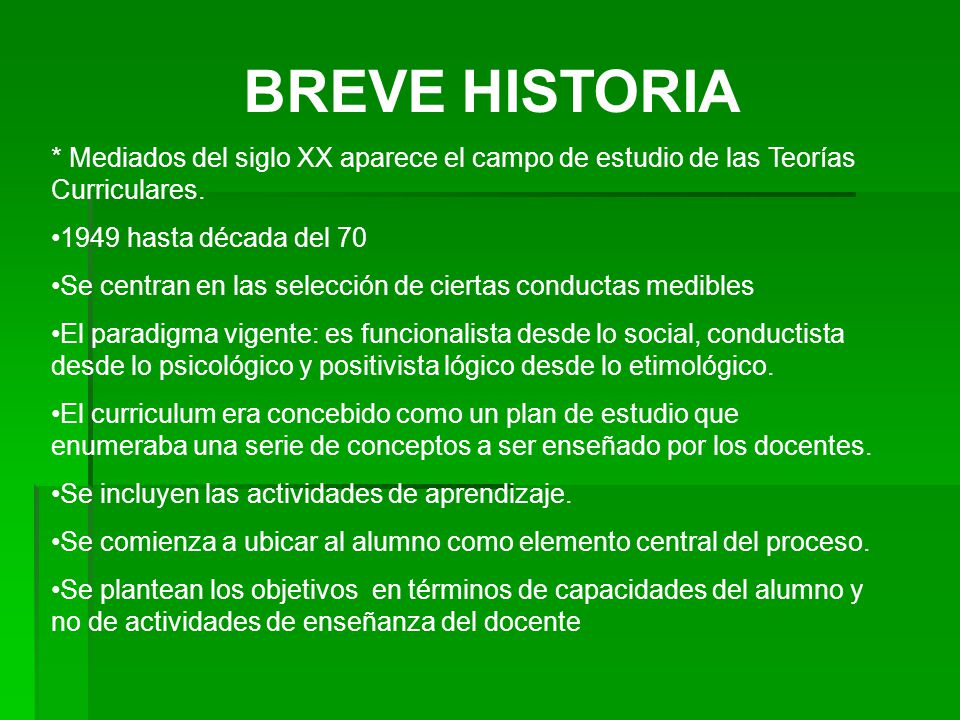 BREVE HISTORIA

* Mediados del siglo XX aparece el campo de estudio de las Teorías Curriculares.

•1949 hasta década del 70

•Se centran en las selección de ciertas conductas medibles

•El paradigma vigente: es funcionalista desde lo social, conductista desde lo psicológico y positivista lógico desde lo etimológico.

•El curriculum era concebido como un plan de estudio que enumeraba una serie de conceptos a ser enseñado por los docentes.

•Se incluyen las actividades de aprendizaje.

•Se comienza a ubicar al alumno como elemento central del proceso.

•Se plantean los objetivos en términos de capacidades del alumno y no de actividades de enseñanza del docente